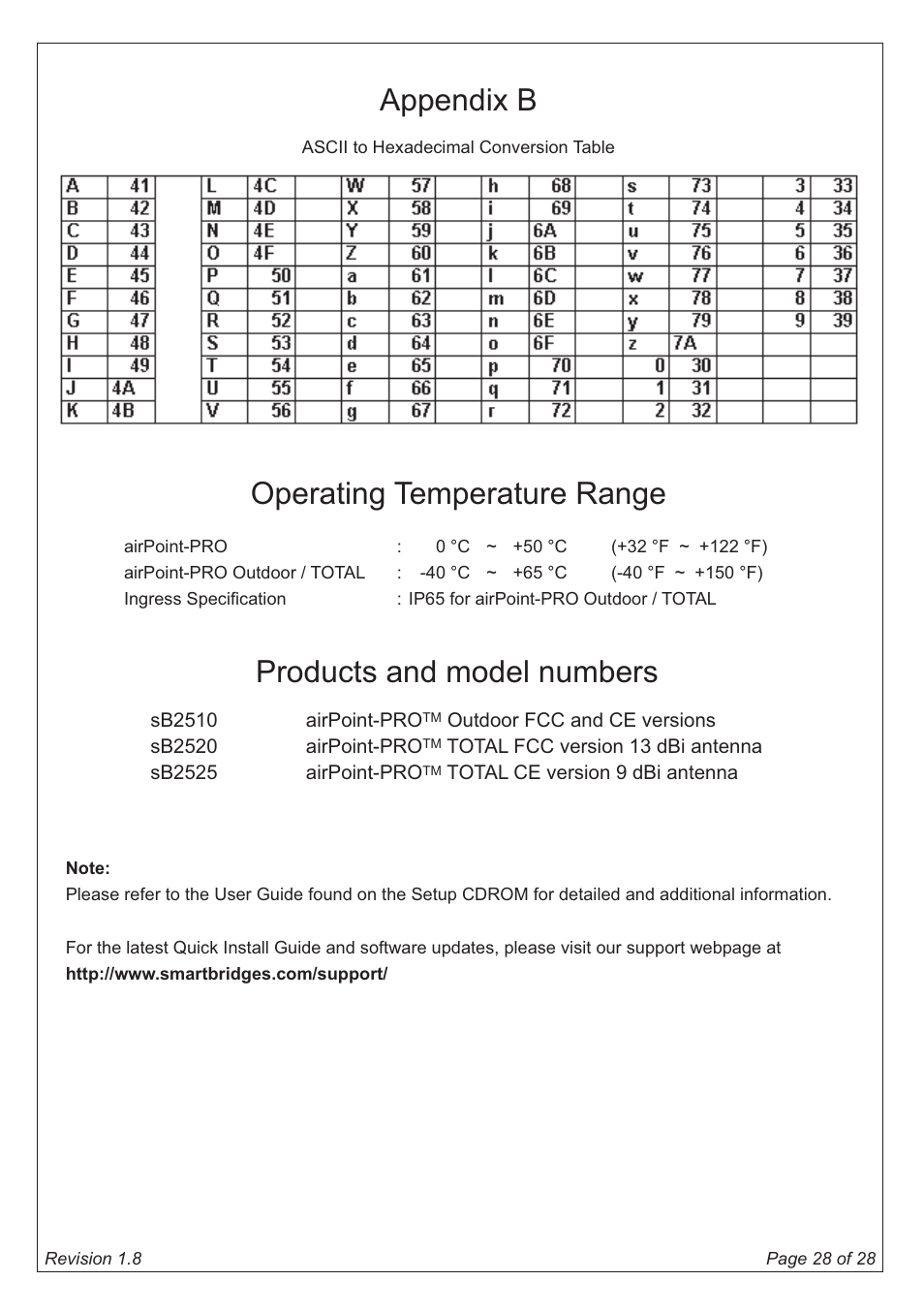 Appendix B

ASCII to Hexadecimal Conversion Table

| A | 41 | | L | 4C | | W | 57 | | h | 68 | | s | 73 | | 3 | 33 |
|---|---|---|---|---|---|---|---|---|---|---|---|---|---|---|---|---|
| B | 42 | | M | 4D | | X | 58 | | i | 69 | | t | 74 | | 4 | 34 |
| C | 43 | | N | 4E | | Y | 59 | | j | 6A | | u | 75 | | 5 | 35 |
| D | 44 | | O | 4F | | Z | 60 | | k | 6B | | v | 76 | | 6 | 36 |
| E | 45 | | P | 50 | | a | 61 | | l | 6C | | w | 77 | | 7 | 37 |
| F | 46 | | Q | 51 | | b | 62 | | m | 6D | | x | 78 | | 8 | 38 |
| G | 47 | | R | 52 | | c | 63 | | n | 6E | | y | 79 | | 9 | 39 |
| H | 48 | | S | 53 | | d | 64 | | o | 6F | | z | 7A | | | |
| I | 49 | | T | 54 | | e | 65 | | p | 70 | | 0 | 30 | | | |
| J | 4A | | U | 55 | | f | 66 | | q | 71 | | 1 | 31 | | | |
| K | 4B | | V | 56 | | g | 67 | | r | 72 | | 2 | 32 | | | |

Operating Temperature Range

airPoint-PRO : 0 °C ~ +50 °C (+32 °F ~ +122 °F)
airPoint-PRO Outdoor / TOTAL : -40 °C ~ +65 °C (-40 °F ~ +150 °F)
Ingress Specification : IP65 for airPoint-PRO Outdoor / TOTAL

Products and model numbers

sB2510 airPoint-PRO™ Outdoor FCC and CE versions
sB2520 airPoint-PRO™ TOTAL FCC version 13 dBi antenna
sB2525 airPoint-PRO™ TOTAL CE version 9 dBi antenna

Note:
Please refer to the User Guide found on the Setup CDROM for detailed and additional information.

For the latest Quick Install Guide and software updates, please visit our support webpage at
http://www.smartbridges.com/support/

Revision 1.8
Page 28 of 28